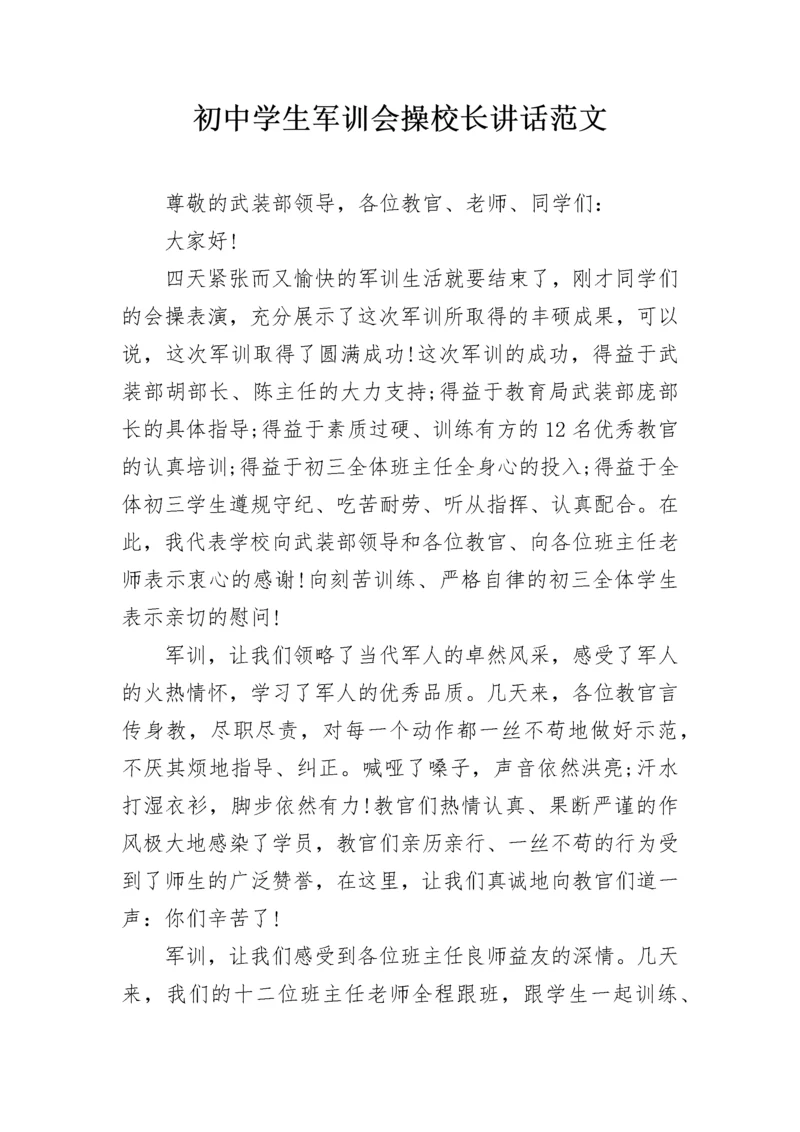 初中学生军训会操校长讲话范文

尊敬的武装部领导，各位教官、老师、同学们：

大家好!

四天紧张而又愉快的军训生活就要结束了，刚才同学们的会操表演，充分展示了这次军训所取得的丰硕成果，可以说，这次军训取得了圆满成功!这次军训的成功，得益于武装部胡部长、陈主任的大力支持;得益于教育局武装部庞部长的具体指导;得益于素质过硬、训练有方的12名优秀教官的认真培训;得益于初三全体班主任全身心的投入;得益于全体初三学生遵规守纪、吃苦耐劳、听从指挥、认真配合。在此，我代表学校向武装部领导和各位教官、向各位班主任老师表示衷心的感谢!向刻苦训练、严格自律的初三全体学生表示亲切的慰问!

军训，让我们领略了当代军人的卓然风采，感受了军人的火热情怀，学习了军人的优秀品质。几天来，各位教官言传身教，尽职尽责，对每一个动作都一丝不苟地做好示范，不厌其烦地指导、纠正。喊哑了嗓子，声音依然洪亮;汗水打湿衣衫，脚步依然有力!教官们热情认真、果断严谨的作风极大地感染了学员，教官们亲历亲行、一丝不苟的行为受到了师生的广泛赞誉，在这里，让我们真诚地向教官们道一声：你们辛苦了!

军训，让我们感受到各位班主任良师益友的深情。几天来，我们的十二位班主任老师全程跟班，跟学生一起训练、